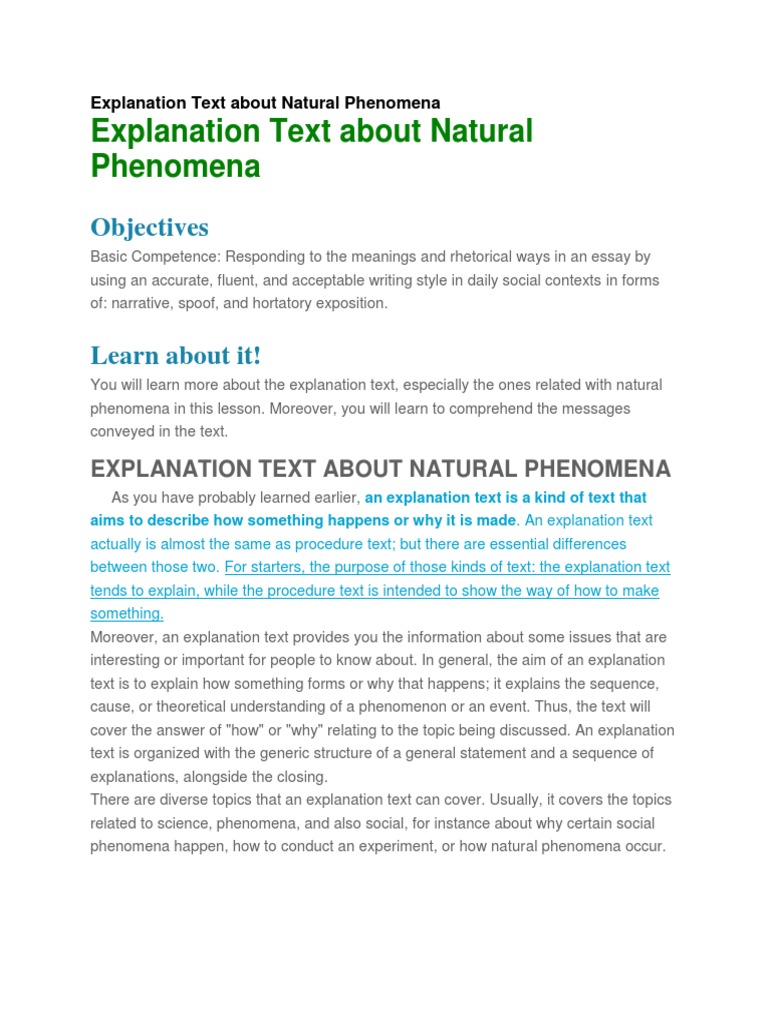 Explanation Text about Natural Phenomena

Explanation Text about Natural Phenomena

Objectives

Basic Competence: Responding to the meanings and rhetorical ways in an essay by using an accurate, fluent, and acceptable writing style in daily social contexts in forms of: narrative, spoof, and hortatory exposition.

Learn about it!

You will learn more about the explanation text, especially the ones related with natural phenomena in this lesson. Moreover, you will learn to comprehend the messages conveyed in the text.

EXPLANATION TEXT ABOUT NATURAL PHENOMENA

As you have probably learned earlier, an explanation text is a kind of text that aims to describe how something happens or why it is made. An explanation text actually is almost the same as procedure text; but there are essential differences between those two. For starters, the purpose of those kinds of text: the explanation text tends to explain, while the procedure text is intended to show the way of how to make something.

Moreover, an explanation text provides you the information about some issues that are interesting or important for people to know about. In general, the aim of an explanation text is to explain how something forms or why that happens; it explains the sequence, cause, or theoretical understanding of a phenomenon or an event. Thus, the text will cover the answer of "how" or "why" relating to the topic being discussed. An explanation text is organized with the generic structure of a general statement and a sequence of explanations, alongside the closing.

There are diverse topics that an explanation text can cover. Usually, it covers the topics related to science, phenomena, and also social, for instance about why certain social phenomena happen, how to conduct an experiment, or how natural phenomena occur.